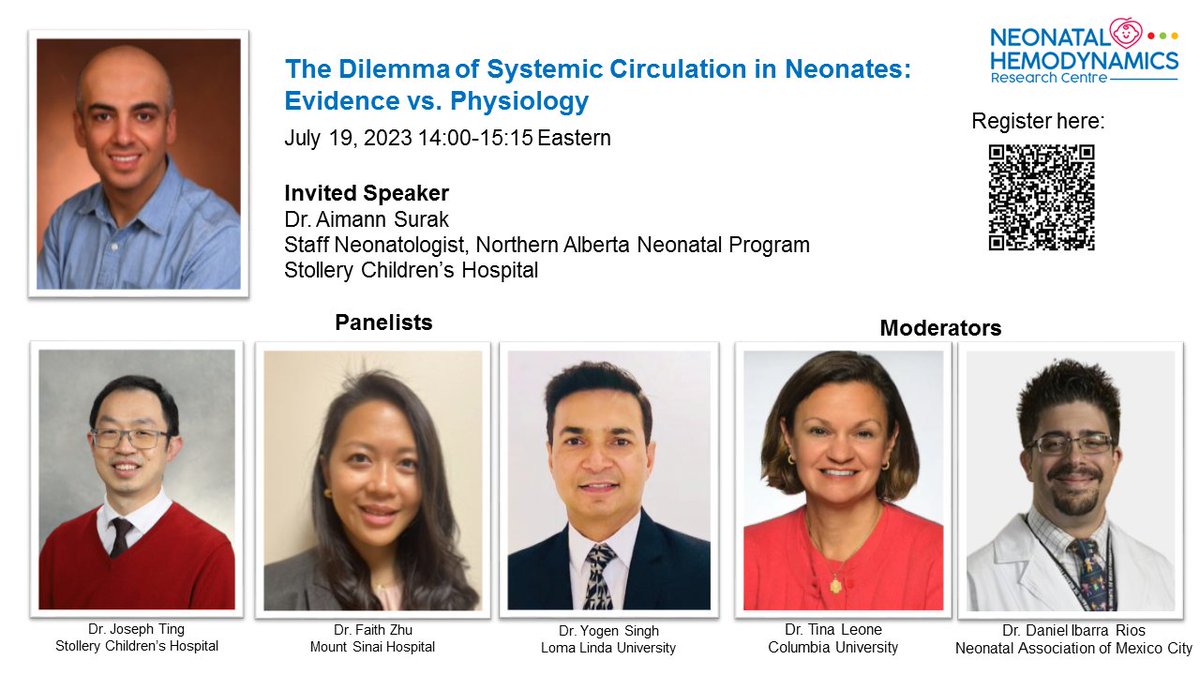 NEONATAL HEMODYNAMICS Research Centre

The Dilemma of Systemic Circulation in Neonates: Evidence vs. Physiology

July 19, 2023 14:00-15:15 Eastern

Register here:

Invited Speaker
Dr. Aimann Surak
Staff Neonatologist, Northern Alberta Neonatal Program
Stollery Children's Hospital

Panelists

Moderators

Dr. Joseph Ting
Stollery Children's Hospital

Dr. Faith Zhu
Mount Sinai Hospital

Dr. Yogen Singh
Loma Linda University

Dr. Tina Leone
Columbia University

Dr. Daniel Ibarra Rios
Neonatal Association of Mexico City